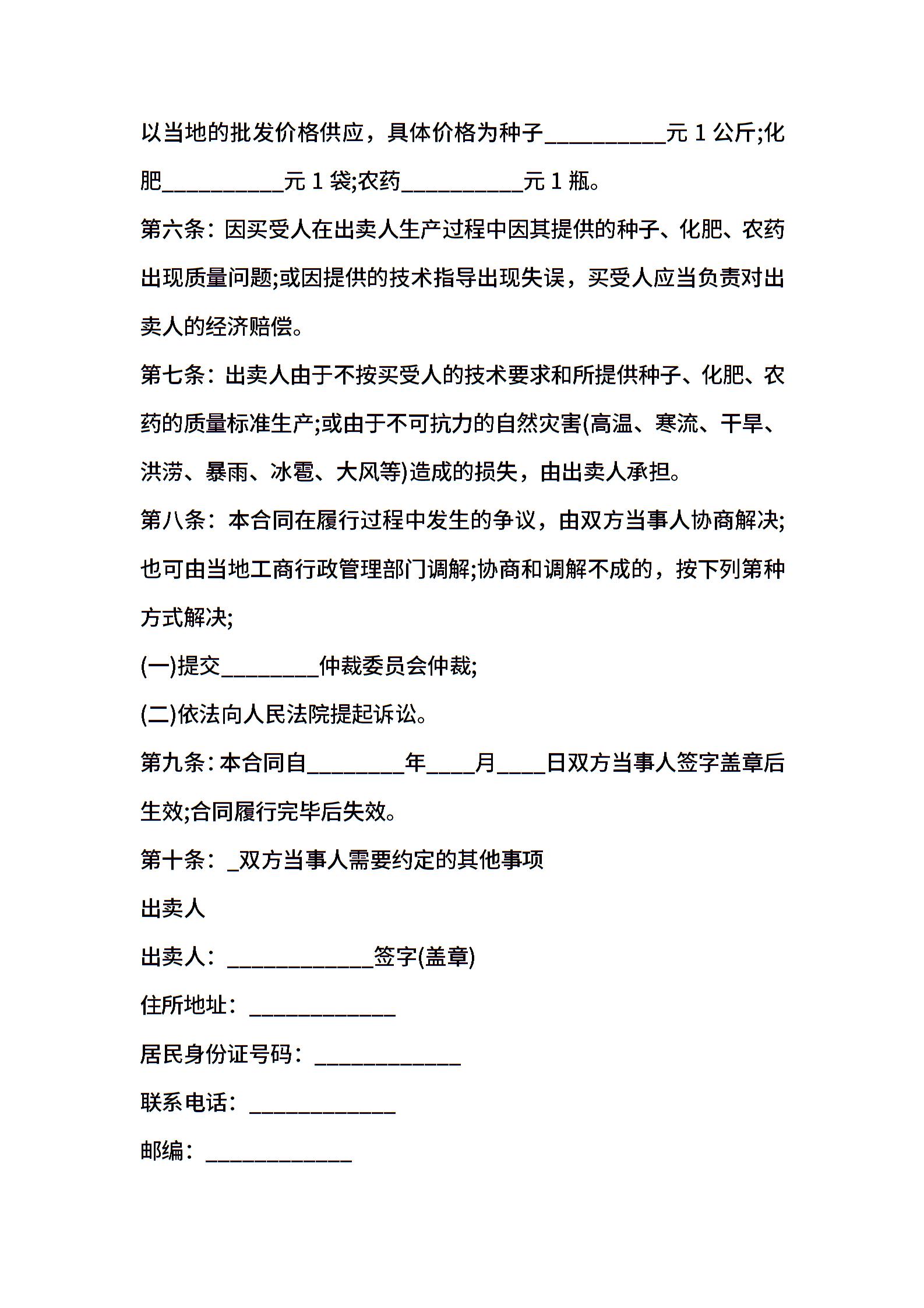 以当地的批发价格供应，具体价格为种子__________元 1 公斤;化肥__________元 1 袋;农药__________元 1 瓶。

第六条：因买受人在出卖人生产过程中因其提供的种子、化肥、农药出现质量问题;或因提供的技术指导出现失误，买受人应当负责对出卖人的经济赔偿。

第七条：出卖人由于不按买受人的技术要求和所提供种子、化肥、农药的质量标准生产;或由于不可抗力的自然灾害(高温、寒流、干旱、洪涝、暴雨、冰雹、大风等)造成的损失，由出卖人承担。

第八条：本合同在履行过程中发生的争议，由双方当事人协商解决;也可由当地工商行政管理部门调解;协商和调解不成的，按下列第种方式解决;

(一)提交________仲裁委员会仲裁;

(二)依法向人民法院提起诉讼。

第九条：本合同自________年____月____日双方当事人签字盖章后生效;合同履行完毕后失效。

第十条：_双方当事人需要约定的其他事项

出卖人

出卖人：____________签字(盖章)

住所地址：____________

居民身份证号码：____________

联系电话：____________

邮编：____________